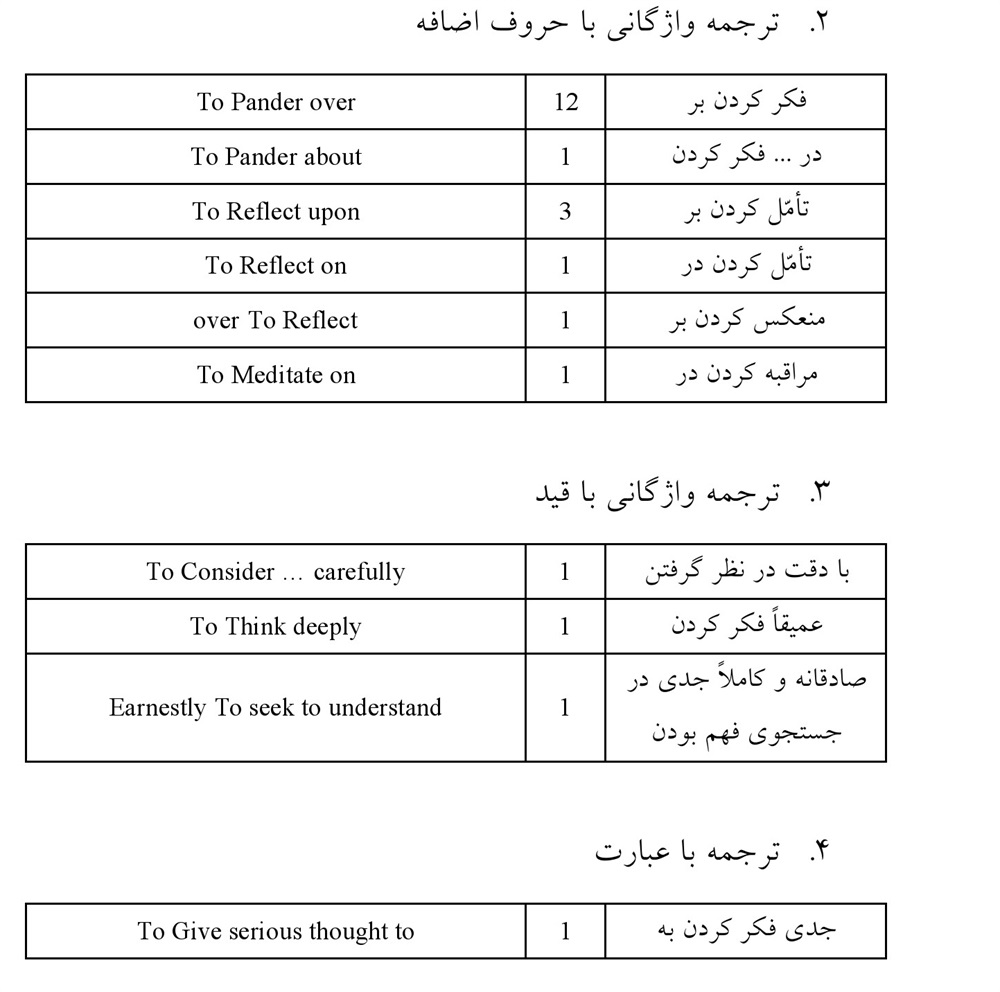 ۲. ترجمه واژگانی با حروف اضافه

| To Pander over | 12 | فکر کردن بر |
|---|---|---|
| To Pander about | 1 | در ... فکر کردن |
| To Reflect upon | 3 | تأمّل کردن بر |
| To Reflect on | 1 | تأمّل کردن در |
| over To Reflect | 1 | منعکس کردن بر |
| To Meditate on | 1 | مراقبه کردن در |

۳. ترجمه واژگانی با قید

| To Consider ... carefully | 1 | با دقت در نظر گرفتن |
|---|---|---|
| To Think deeply | 1 | عمیقاً فکر کردن |
| Earnestly To seek to understand | 1 | صادقانه و کاملاً جدی در جستجوی فهم بودن |

۴. ترجمه با عبارت

| To Give serious thought to | 1 | جدی فکر کردن به |
|---|---|---|